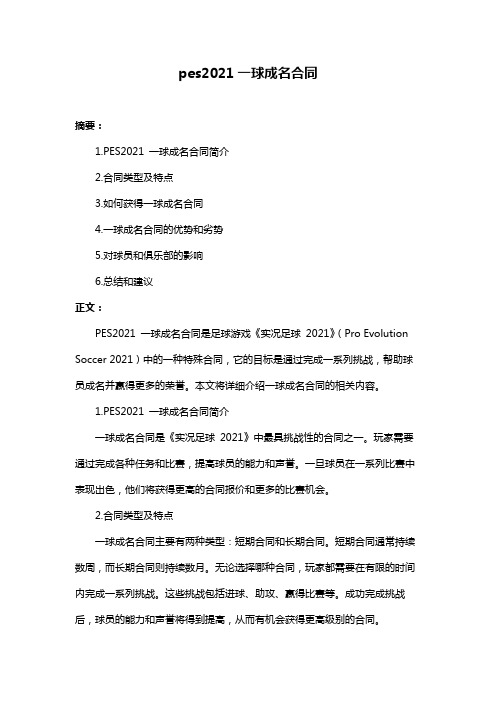 pes2021 一球成名合同

摘要：

1.PES2021 一球成名合同简介

2.合同类型及特点

3.如何获得一球成名合同

4.一球成名合同的优势和劣势

5.对球员和俱乐部的影响

6.总结和建议

正文：

PES2021 一球成名合同是足球游戏《实况足球 2021》（Pro Evolution Soccer 2021）中的一种特殊合同，它的目标是通过完成一系列挑战，帮助球员成名并赢得更多的荣誉。本文将详细介绍一球成名合同的相关内容。

1.PES2021 一球成名合同简介

一球成名合同是《实况足球 2021》中最具挑战性的合同之一。玩家需要通过完成各种任务和比赛，提高球员的能力和声誉。一旦球员在一系列比赛中表现出色，他们将获得更高的合同报价和更多的比赛机会。

2.合同类型及特点

一球成名合同主要有两种类型：短期合同和长期合同。短期合同通常持续数周，而长期合同则持续数月。无论选择哪种合同，玩家都需要在有限的时间内完成一系列挑战。这些挑战包括进球、助攻、赢得比赛等。成功完成挑战后，球员的能力和声誉将得到提高，从而有机会获得更高级别的合同。